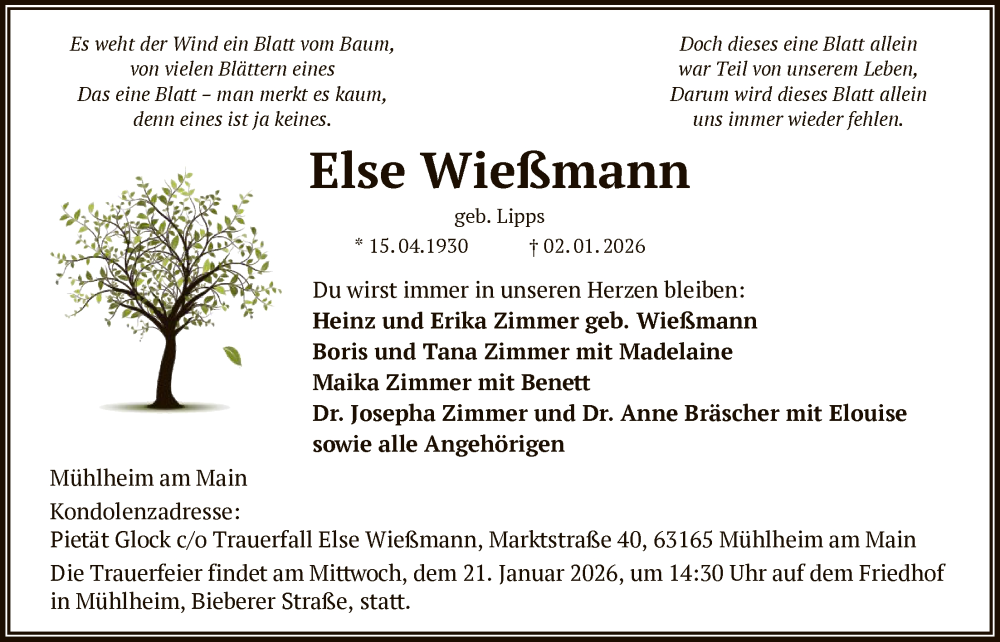 Es weht der Wind ein Blatt vom Baum,
von vielen Blättern eines
Das eine Blatt – man merkt es kaum,
denn eines ist ja keines.

Doch dieses eine Blatt allein
war Teil von unserem Leben,
Darum wird dieses Blatt allein
uns immer wieder fehlen.

Else Wießmann

geb. Lipps

* 15.04.1930 † 02.01.2026

Du wirst immer in unseren Herzen bleiben:
Heinz und Erika Zimmer geb. Wießmann
Boris und Tana Zimmer mit Madelaine
Maika Zimmer mit Benett
Dr. Josepha Zimmer und Dr. Anne Bräscher mit Elouise
sowie alle Angehörigen

Mühlheim am Main

Kondolenzadresse:
Pietät Glock c/o Trauerfall Else Wießmann, Marktstraße 40, 63165 Mühlheim am Main

Die Trauerfeier findet am Mittwoch, dem 21. Januar 2026, um 14:30 Uhr auf dem Friedhof in Mühlheim, Bieberer Straße, statt.